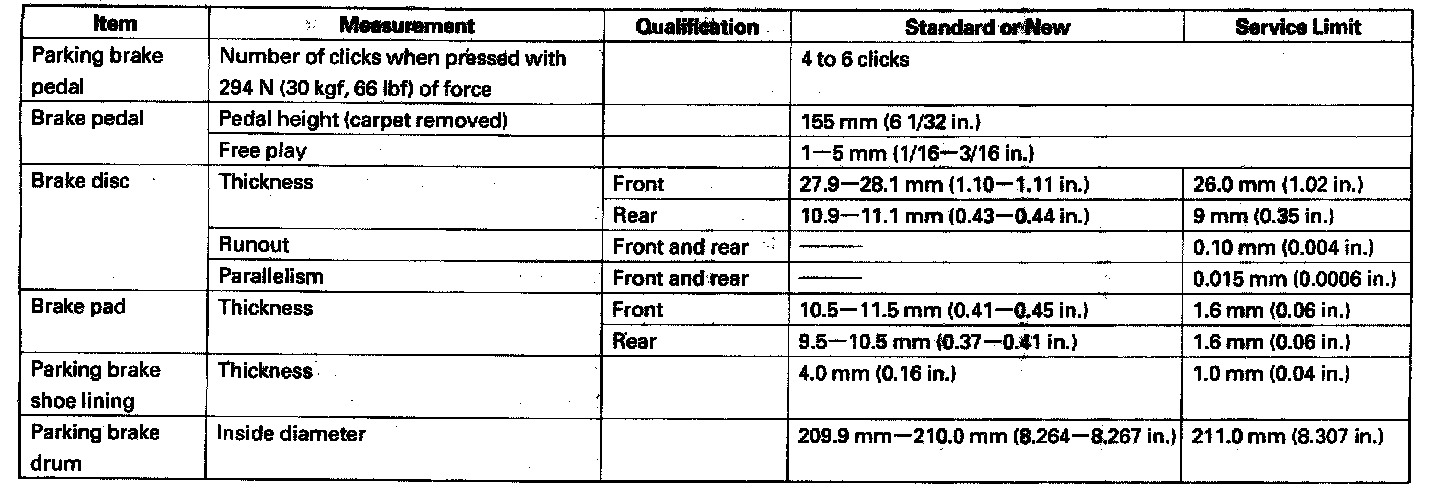 | Item | Measurement | Qualification | Standard or New | Service Limit |
|---|---|---|---|---|
| Parking brake pedal | Number of clicks when pressed with 294 N (30 kgf, 66 lbf) of force | | 4 to 6 clicks | |
| Brake pedal | Pedal height (carpet removed) | | 155 mm (6 1/32 in.) | |
| | Free play | | 1—5 mm (1/16—3/16 in.) | |
| Brake disc | Thickness | Front | 27.9—28.1 mm (1.10—1.11 in.) | 26.0 mm (1.02 in.) |
| | | Rear | 10.9—11.1 mm (0.43—0.44 in.) | 9 mm (0.35 in.) |
| | Runout | Front and rear | —— | 0.10 mm (0.004 in.) |
| | Parallelism | Front and rear | —— | 0.015 mm (0.0006 in.) |
| Brake pad | Thickness | Front | 10.5—11.5 mm (0.41—0.45 in.) | 1.6 mm (0.06 in.) |
| | | Rear | 9.5—10.5 mm (0.37—0.41 in.) | 1.6 mm (0.06 in.) |
| Parking brake shoe lining | Thickness | | 4.0 mm (0.16 in.) | 1.0 mm (0.04 in.) |
| Parking brake drum | Inside diameter | | 209.9 mm—210.0 mm (8.264—8.267 in.) | 211.0 mm (8.307 in.) |